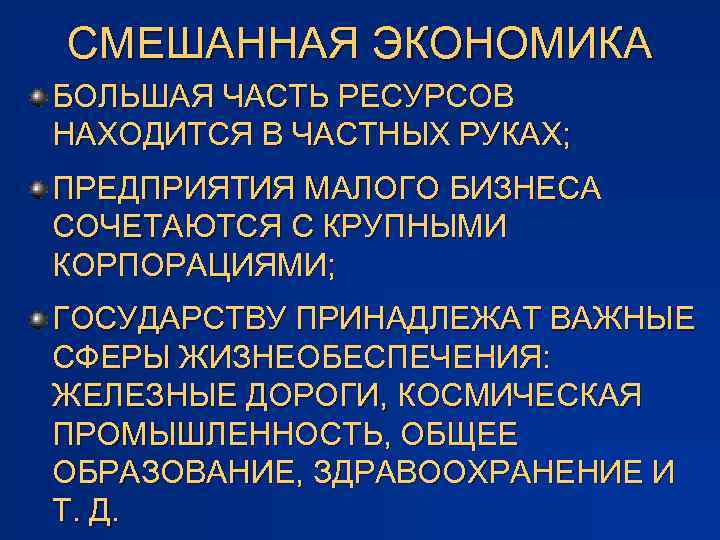 СМЕШАННАЯ ЭКОНОМИКА

• БОЛЬШАЯ ЧАСТЬ РЕСУРСОВ НАХОДИТСЯ В ЧАСТНЫХ РУКАХ;

• ПРЕДПРИЯТИЯ МАЛОГО БИЗНЕСА СОЧЕТАЮТСЯ С КРУПНЫМИ КОРПОРАЦИЯМИ;

• ГОСУДАРСТВУ ПРИНАДЛЕЖАТ ВАЖНЫЕ СФЕРЫ ЖИЗНЕОБЕСПЕЧЕНИЯ: ЖЕЛЕЗНЫЕ ДОРОГИ, КОСМИЧЕСКАЯ ПРОМЫШЛЕННОСТЬ, ОБЩЕЕ ОБРАЗОВАНИЕ, ЗДРАВООХРАНЕНИЕ И Т. Д.